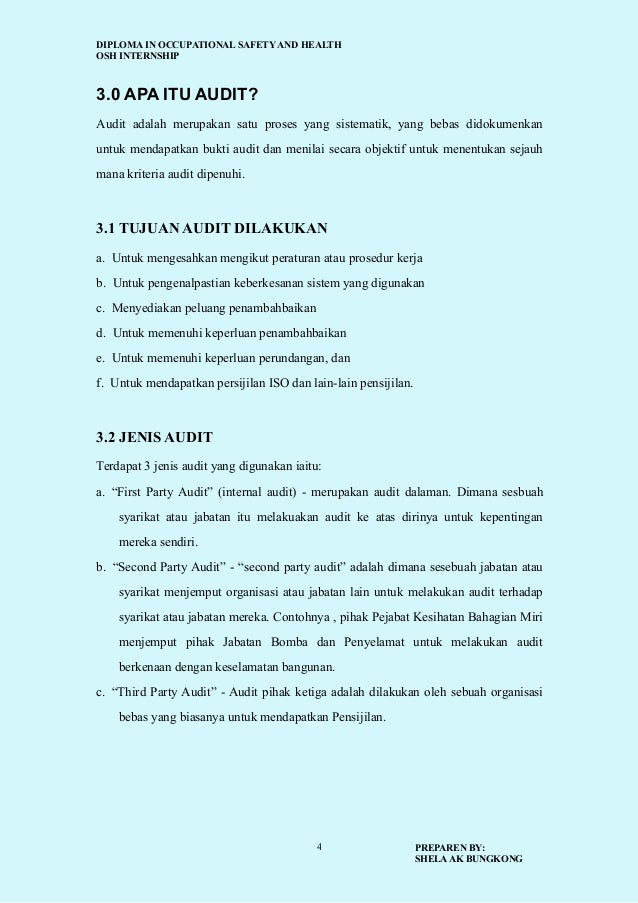 DIPLOMA IN OCCUPATIONAL SAFETY AND HEALTH
OSH INTERNSHIP

3.0 APA ITU AUDIT?

Audit adalah merupakan satu proses yang sistematik, yang bebas didokumenkan untuk mendapatkan bukti audit dan menilai secara objektif untuk menentukan sejauh mana kriteria audit dipenuhi.

3.1 TUJUAN AUDIT DILAKUKAN

a. Untuk mengesahkan mengikut peraturan atau prosedur kerja
b. Untuk pengenalpastian keberkesanan sistem yang digunakan
c. Menyediakan peluang penambahbaikan
d. Untuk memenuhi keperluan penambahbaikan
e. Untuk memenuhi keperluan perundangan, dan
f. Untuk mendapatkan persijilan ISO dan lain-lain pensijilan.

3.2 JENIS AUDIT

Terdapat 3 jenis audit yang digunakan iaitu:
a. “First Party Audit” (internal audit) - merupakan audit dalaman. Dimana sesbuah syarikat atau jabatan itu melakuakan audit ke atas dirinya untuk kepentingan mereka sendiri.
b. “Second Party Audit” - “second party audit” adalah dimana sesebuah jabatan atau syarikat menjemput organisasi atau jabatan lain untuk melakukan audit terhadap syarikat atau jabatan mereka. Contohnya , pihak Pejabat Kesihatan Bahagian Miri menjemput pihak Jabatan Bomba dan Penyelamat untuk melakukan audit berkenaan dengan keselamatan bangunan.
c. “Third Party Audit” - Audit pihak ketiga adalah dilakukan oleh sebuah organisasi bebas yang biasanya untuk mendapatkan Pensijilan.

4

PREPAREN BY:
SHELA AK BUNGKONG